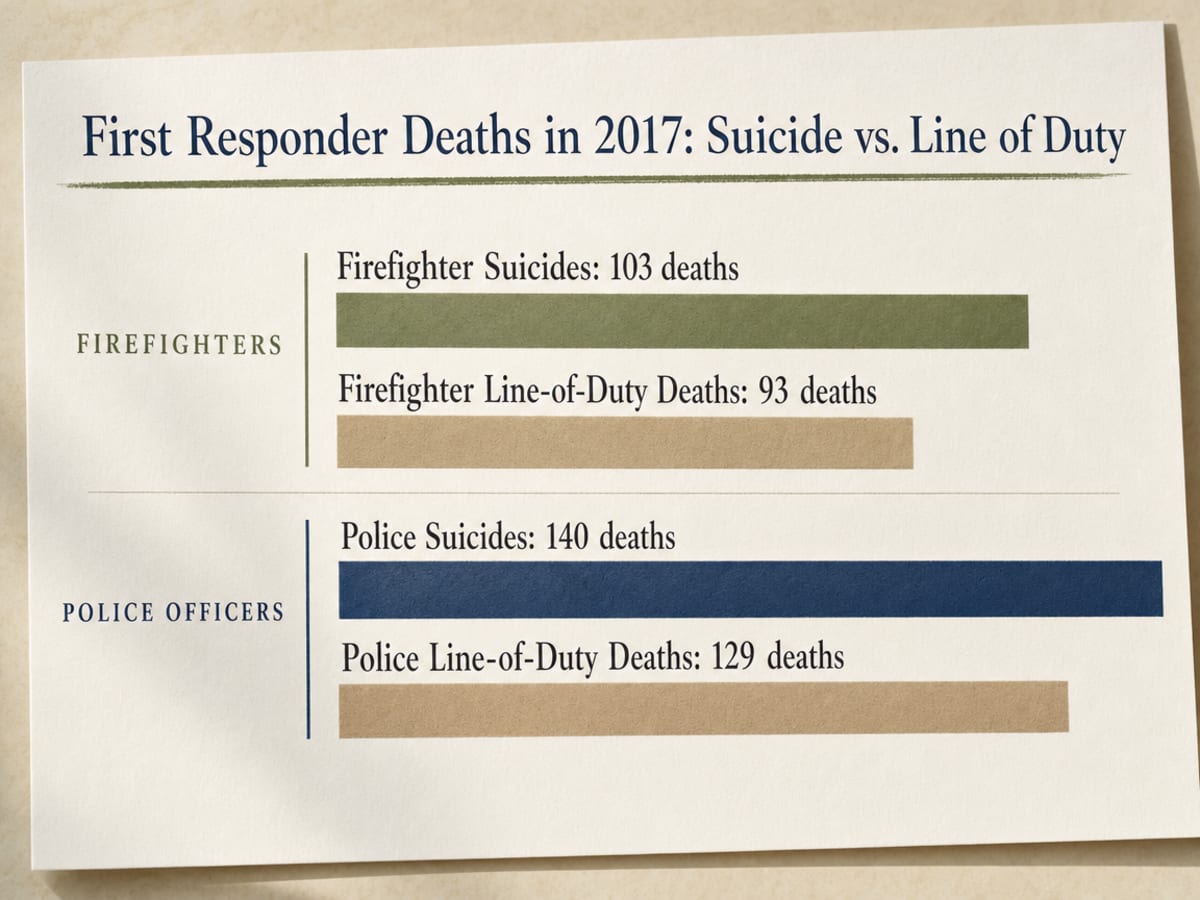 First Responder Deaths in 2017: Suicide vs. Line of Duty

FIREFIGHTERS

Firefighter Suicides: 103 deaths

Firefighter Line-of-Duty Deaths: 93 deaths

POLICE OFFICERS

Police Suicides: 140 deaths

Police Line-of-Duty Deaths: 129 deaths